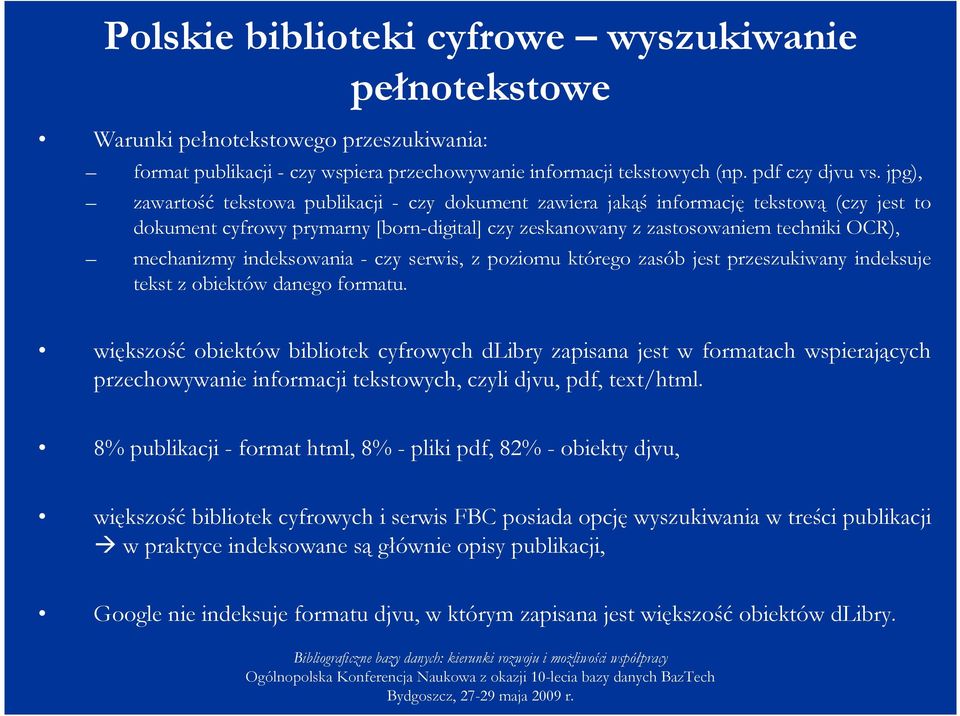 Polskie biblioteki cyfrowe – wyszukiwanie pełnotekstowe

• Warunki pełnotekstowego przeszukiwania:
– format publikacji - czy wspiera przechowywanie informacji tekstowych (np. pdf czy djvu vs. jpg),
– zawartość tekstowa publikacji - czy dokument zawiera jakąś informację tekstową (czy jest to dokument cyfrowy prymarny [born-digital] czy zeskanowany z zastosowaniem techniki OCR),
– mechanizmy indeksowania - czy serwis, z poziomu którego zasób jest przeszukiwany indeksuje tekst z obiektów danego formatu.

• większość obiektów bibliotek cyfrowych dLibry zapisana jest w formatach wspierających przechowywanie informacji tekstowych, czyli djvu, pdf, text/html.

• 8% publikacji - format html, 8% - pliki pdf, 82% - obiekty djvu,

• większość bibliotek cyfrowych i serwis FBC posiada opcję wyszukiwania w treści publikacji → w praktyce indeksowane są głównie opisy publikacji,

• Google nie indeksuje formatu djvu, w którym zapisana jest większość obiektów dLibry.

Bibliograficzne bazy danych: kierunki rozwoju i możliwości współpracy
Ogólnopolska Konferencja Naukowa z okazji 10-lecia bazy danych BazTech
Bydgoszcz, 27-29 maja 2009 r.